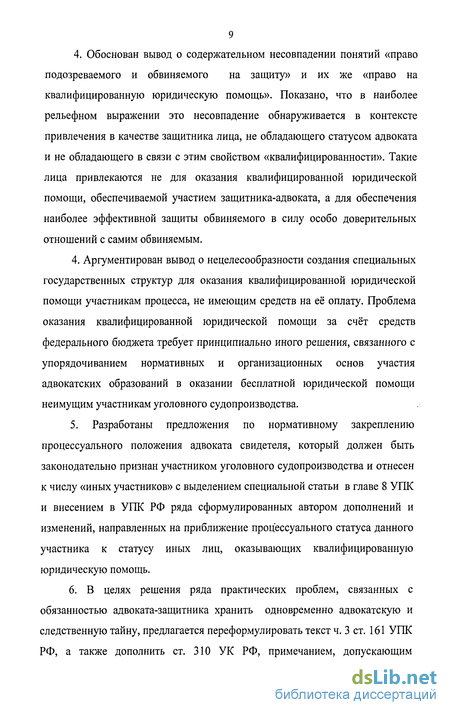 9

4. Обоснован вывод о содержательном несовпадении понятий «право подозреваемого и обвиняемого на защиту» и их же «право на квалифицированную юридическую помощь». Показано, что в наиболее рельефном выражении это несовпадение обнаруживается в контексте привлечения в качестве защитника лица, не обладающего статусом адвоката и не обладающего в связи с этим свойством «квалифицированности». Такие лица привлекаются не для оказания квалифицированной юридической помощи, обеспечиваемой участием защитника-адвоката, а для обеспечения наиболее эффективной защиты обвиняемого в силу особо доверительных отношений с самим обвиняемым.

4. Аргументирован вывод о нецелесообразности создания специальных государственных структур для оказания квалифицированной юридической помощи участникам процесса, не имеющим средств на её оплату. Проблема оказания квалифицированной юридической помощи за счёт средств федерального бюджета требует принципиально иного решения, связанного с упорядочиванием нормативных и организационных основ участия адвокатских образований в оказании бесплатной юридической помощи неимущим участникам уголовного судопроизводства.

5. Разработаны предложения по нормативному закреплению процессуального положения адвоката свидетеля, который должен быть законодательно признан участником уголовного судопроизводства и отнесен к числу «иных участников» с выделением специальной статьи в главе 8 УПК и внесением в УПК РФ ряда сформулированных автором дополнений и изменений, направленных на приближение процессуального статуса данного участника к статусу иных лиц, оказывающих квалифицированную юридическую помощь.

6. В целях решения ряда практических проблем, связанных с обязанностью адвоката-защитника хранить одновременно адвокатскую и следственную тайну, предлагается переформулировать текст ч. 3 ст. 161 УПК РФ, а также дополнить ст. 310 УК РФ, примечанием, допускающим

dsLib.net
библиотека диссертаций